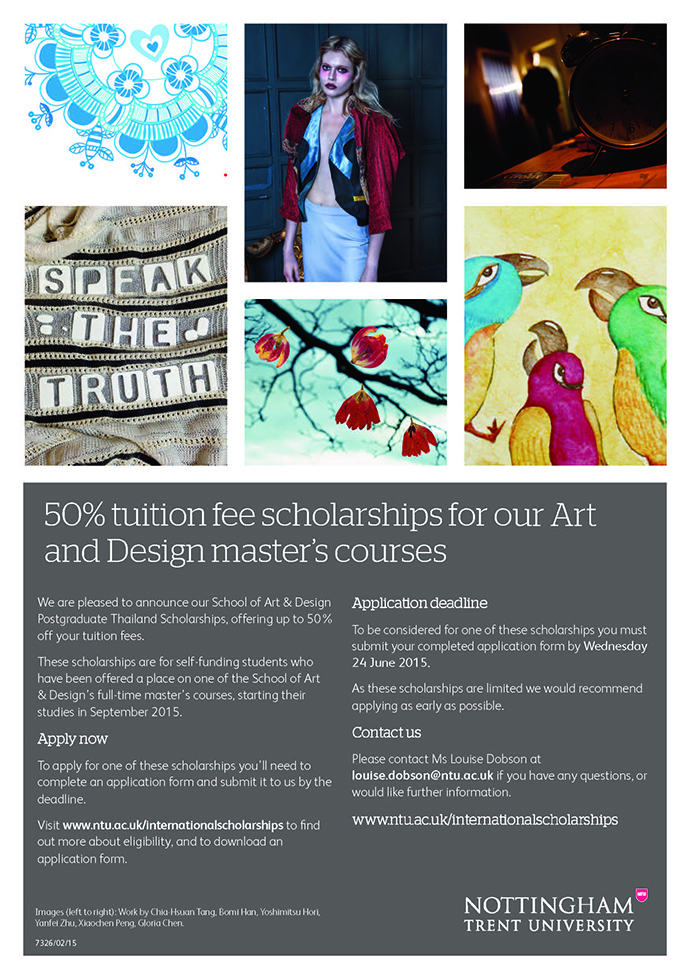 SPEAK THE TRUTH

50% tuition fee scholarships for our Art and Design master's courses

We are pleased to announce our School of Art & Design Postgraduate Thailand Scholarships, offering up to 50% off your tuition fees.

These scholarships are for self-funding students who have been offered a place on one of the School of Art & Design's full-time master's courses, starting their studies in September 2015.

Apply now

To apply for one of these scholarships you'll need to complete an application form and submit it to us by the deadline.

Visit www.ntu.ac.uk/internationalscholarships to find out more about eligibility, and to download an application form.

Application deadline

To be considered for one of these scholarships you must submit your completed application form by Wednesday 24 June 2015.

As these scholarships are limited we would recommend applying as early as possible.

Contact us

Please contact Ms Louise Dobson at louise.dobson@ntu.ac.uk if you have any questions, or would like further information.

www.ntu.ac.uk/internationalscholarships

Images (left to right): Work by Chia-Hsuan Tang, Bomi Han, Yoshimitsu Hori, Yanfei Zhu, Xiaochen Peng, Gloria Chen.

7326/02/15

NTU
NOTTINGHAM TRENT UNIVERSITY